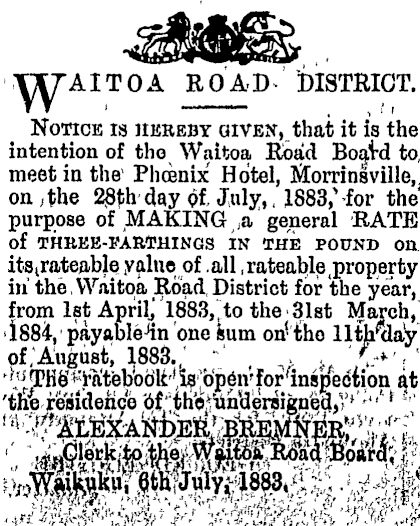 WAITOA ROAD DISTRICT.

NOTICE IS HEREBY GIVEN, that it is the intention of the Waitoa Road Board to meet in the Phœnix Hotel, Morrinsville, on the 28th day of July, 1883, for the purpose of MAKING a general RATE of THREE-FARTHINGS IN THE POUND on its rateable value of all rateable property in the Waitoa Road District for the year, from 1st April, 1883, to the 31st March, 1884, payable in one sum on the 11th day of August, 1883.

The ratebook is open for inspection at the residence of the undersigned,

ALEXANDER BREMNER,
Clerk to the Waitoa Road Board.
Waikuku, 6th July, 1883.